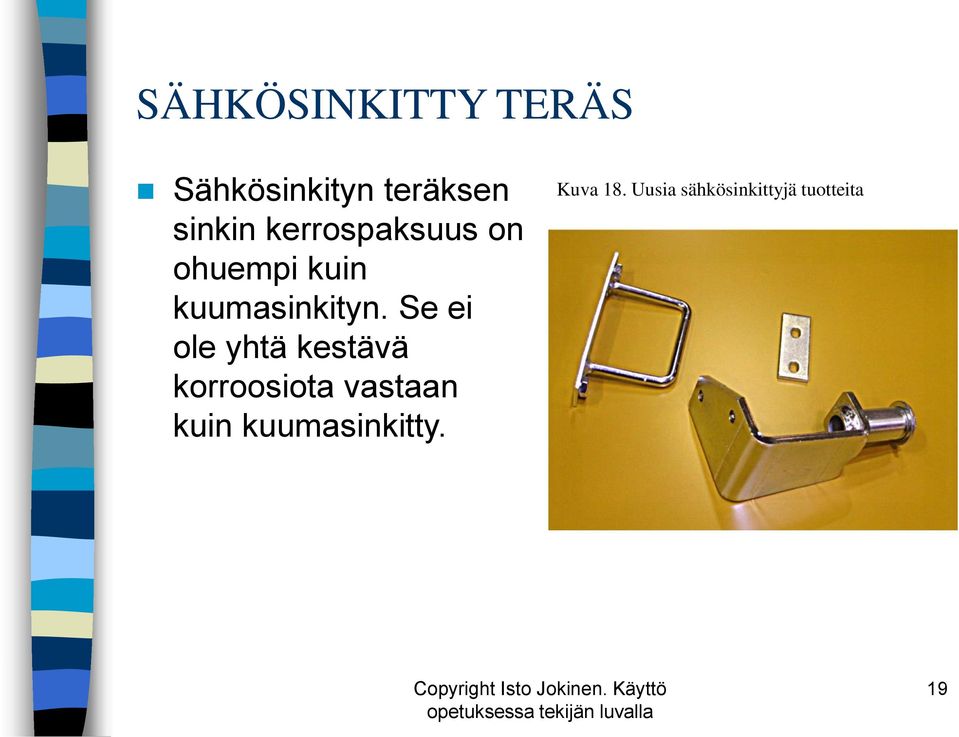 SÄHKÖSINKITTY TERÄS

Sähkösinkityn teräksen sinkin kerrospaksuus on ohuempi kuin kuumasinkityn. Se ei ole yhtä kestävä korroosiota vastaan kuin kuumasinkitty.

Kuva 18. Uusia sähkösinkittyjä tuotteita

Copyright Isto Jokinen. Käyttö opetuksessa tekijän luvalla

19